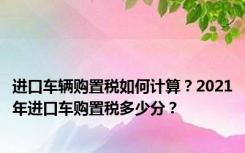 进口车辆购置税如何计算？2021年进口车购置税多少分？